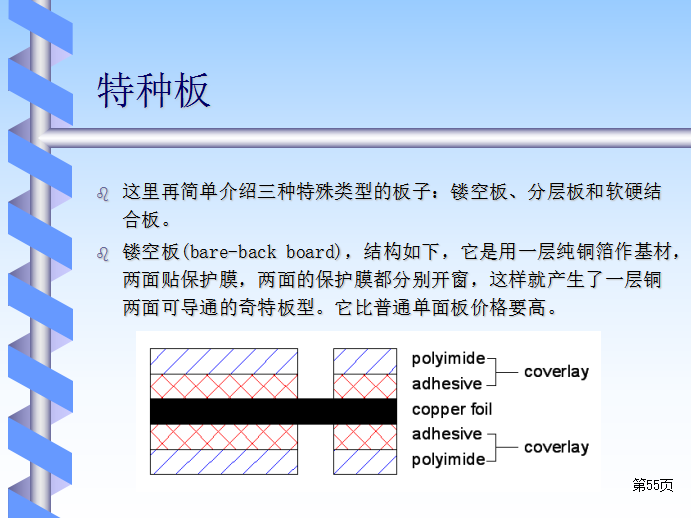 特种板

这里再简单介绍三种特殊类型的板子：镂空板、分层板和软硬结合板。

镂空板(bare-back board)，结构如下，它是用一层纯铜箔作基材，两面贴保护膜，两面的保护膜都分别开窗，这样就产生了一层铜两面可导通的奇特板型。它比普通单面板价格要高。

polyimide
adhesive
coverlay
copper foil
adhesive
polyimide
coverlay

第55页